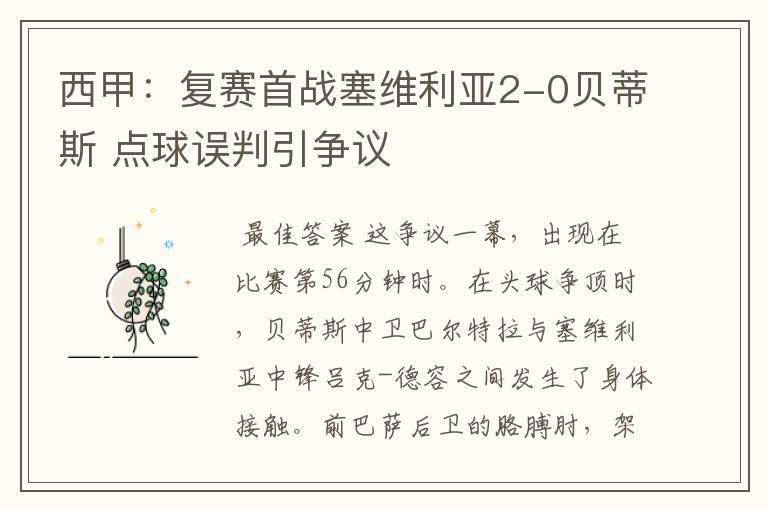 西甲：复赛首战塞维利亚2-0贝蒂斯 点球误判引争议

最佳答案 这争议一幕，出现在比赛第56分钟时。在头球争顶时，贝蒂斯中卫巴尔特拉与塞维利亚中锋吕克-德容之间发生了身体接触。前巴萨后卫的胳膊肘，架